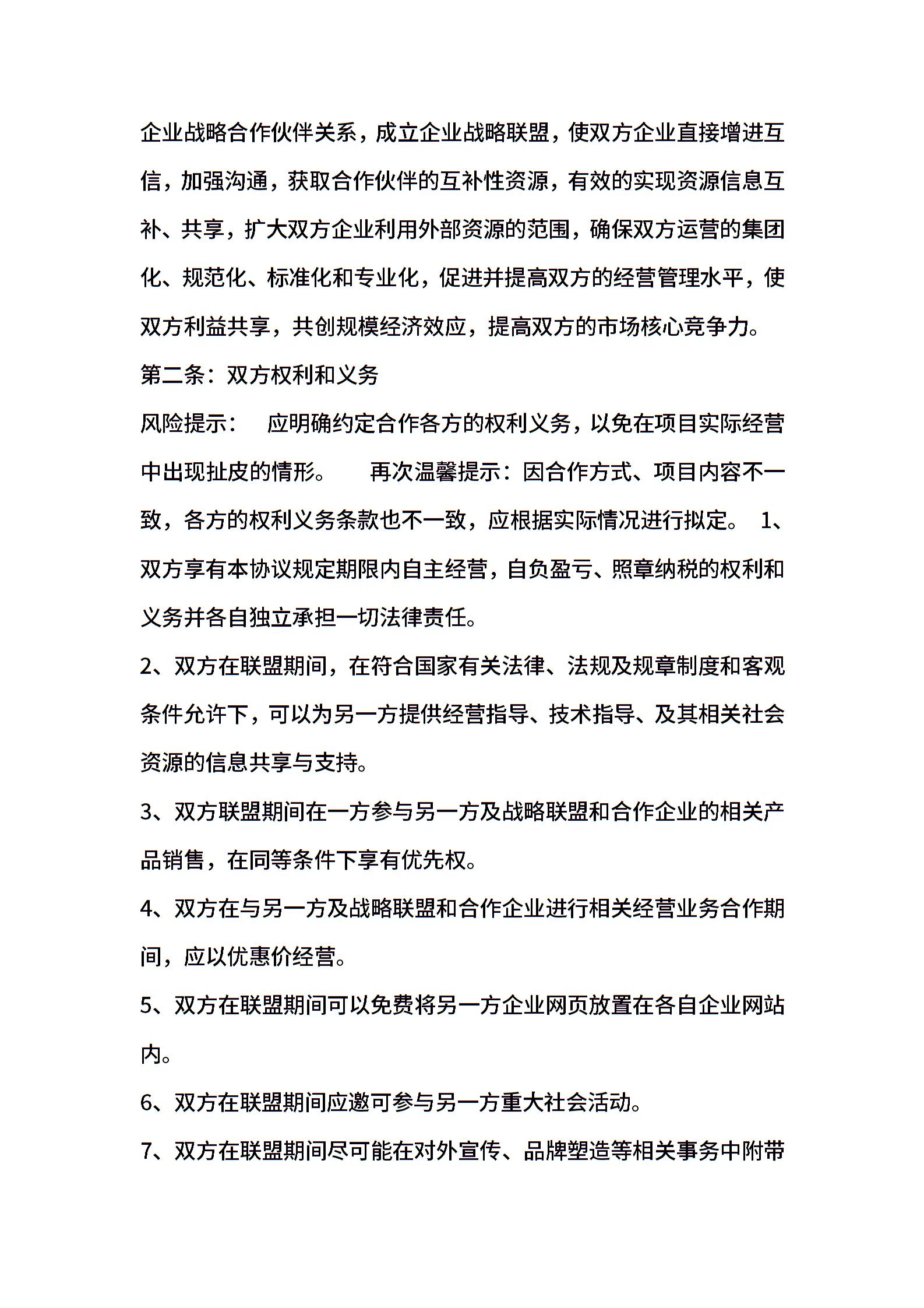 企业战略合作伙伴关系，成立企业战略联盟，使双方企业直接增进互信，加强沟通，获取合作伙伴的互补性资源，有效的实现资源信息互补、共享，扩大双方企业利用外部资源的范围，确保双方运营的集团化、规范化、标准化和专业化，促进并提高双方的经营管理水平，使双方利益共享，共创规模经济效应，提高双方的市场核心竞争力。

第二条：双方权利和义务

风险提示：　应明确约定合作各方的权利义务，以免在项目实际经营中出现扯皮的情形。　再次温馨提示：因合作方式、项目内容不一致，各方的权利义务条款也不一致，应根据实际情况进行拟定。 1、双方享有本协议规定期限内自主经营，自负盈亏、照章纳税的权利和义务并各自独立承担一切法律责任。

2、双方在联盟期间，在符合国家有关法律、法规及规章制度和客观条件允许下，可以为另一方提供经营指导、技术指导、及其相关社会资源的信息共享与支持。

3、双方联盟期间在一方参与另一方及战略联盟和合作企业的相关产品销售，在同等条件下享有优先权。

4、双方在与另一方及战略联盟和合作企业进行相关经营业务合作期间，应以优惠价经营。

5、双方在联盟期间可以免费将另一方企业网页放置在各自企业网站内。

6、双方在联盟期间应邀可参与另一方重大社会活动。

7、双方在联盟期间尽可能在对外宣传、品牌塑造等相关事务中附带